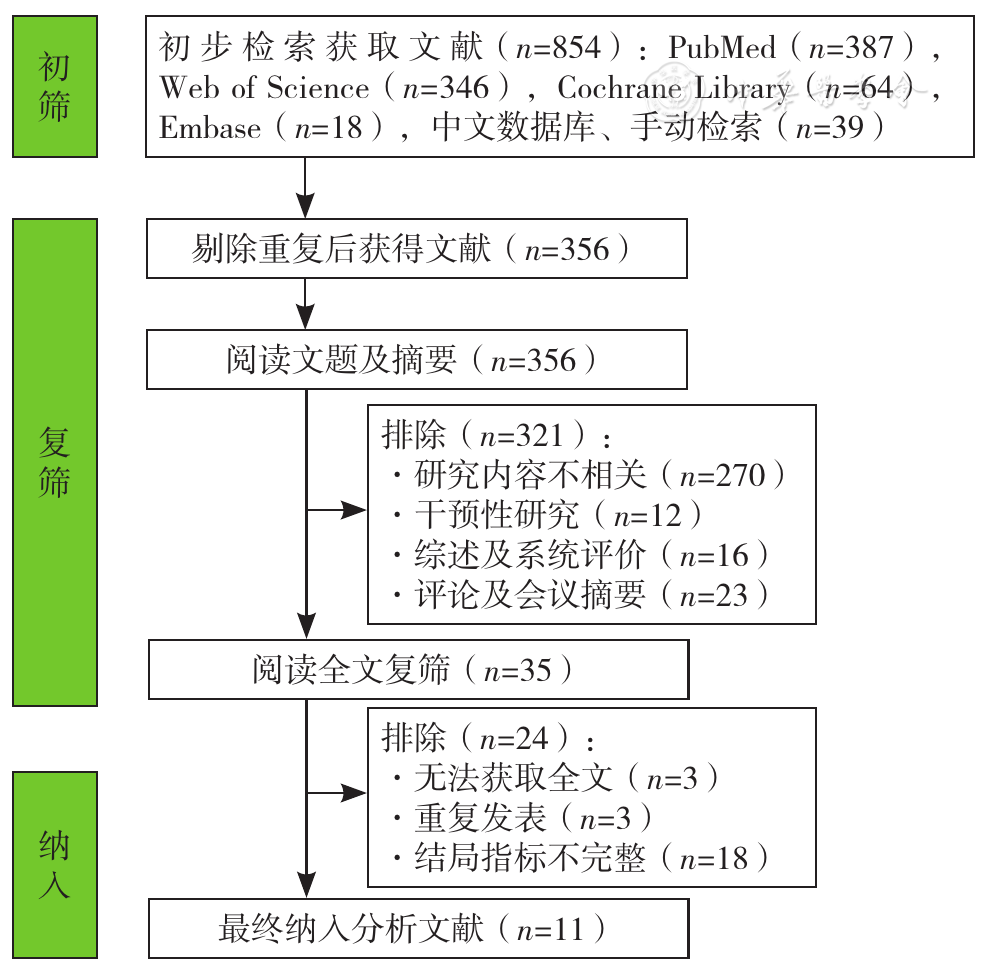 初筛

初步检索获取文献（$n$=854）：PubMed（$n$=387），Web of Science（$n$=346），Cochrane Library（$n$=64），Embase（$n$=18），中文数据库、手动检索（$n$=39）

复筛

剔除重复后获得文献（$n$=356）

阅读文题及摘要（$n$=356）

排除（$n$=321）：
· 研究内容不相关（$n$=270）
· 干预性研究（$n$=12）
· 综述及系统评价（$n$=16）
· 评论及会议摘要（$n$=23）

阅读全文复筛（$n$=35）

排除（$n$=24）：
· 无法获取全文（$n$=3）
· 重复发表（$n$=3）
· 结局指标不完整（$n$=18）

纳入

最终纳入分析文献（$n$=11）